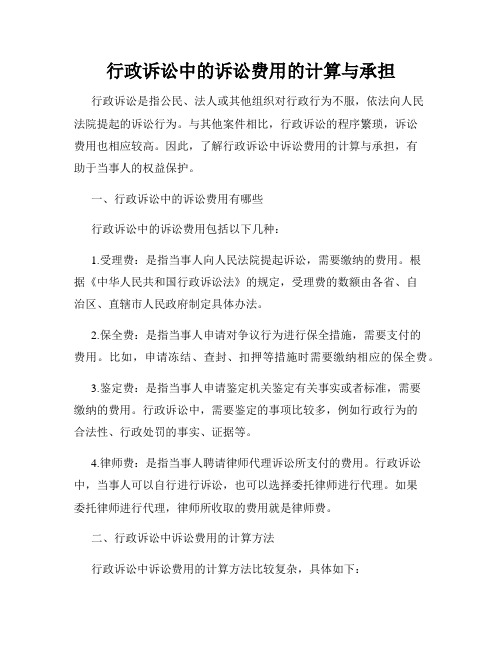 行政诉讼中的诉讼费用的计算与承担

行政诉讼是指公民、法人或其他组织对行政行为不服，依法向人民法院提起的诉讼行为。与其他案件相比，行政诉讼的程序繁琐，诉讼费用也相应较高。因此，了解行政诉讼中诉讼费用的计算与承担，有助于当事人的权益保护。

一、行政诉讼中的诉讼费用有哪些

行政诉讼中的诉讼费用包括以下几种：

1.受理费：是指当事人向人民法院提起诉讼，需要缴纳的费用。根据《中华人民共和国行政诉讼法》的规定，受理费的数额由各省、自治区、直辖市人民政府制定具体办法。

2.保全费：是指当事人申请对争议行为进行保全措施，需要支付的费用。比如，申请冻结、查封、扣押等措施时需要缴纳相应的保全费。

3.鉴定费：是指当事人申请鉴定机关鉴定有关事实或者标准，需要缴纳的费用。行政诉讼中，需要鉴定的事项比较多，例如行政行为的合法性、行政处罚的事实、证据等。

4.律师费：是指当事人聘请律师代理诉讼所支付的费用。行政诉讼中，当事人可以自行进行诉讼，也可以选择委托律师进行代理。如果委托律师进行代理，律师所收取的费用就是律师费。

二、行政诉讼中诉讼费用的计算方法

行政诉讼中诉讼费用的计算方法比较复杂，具体如下：